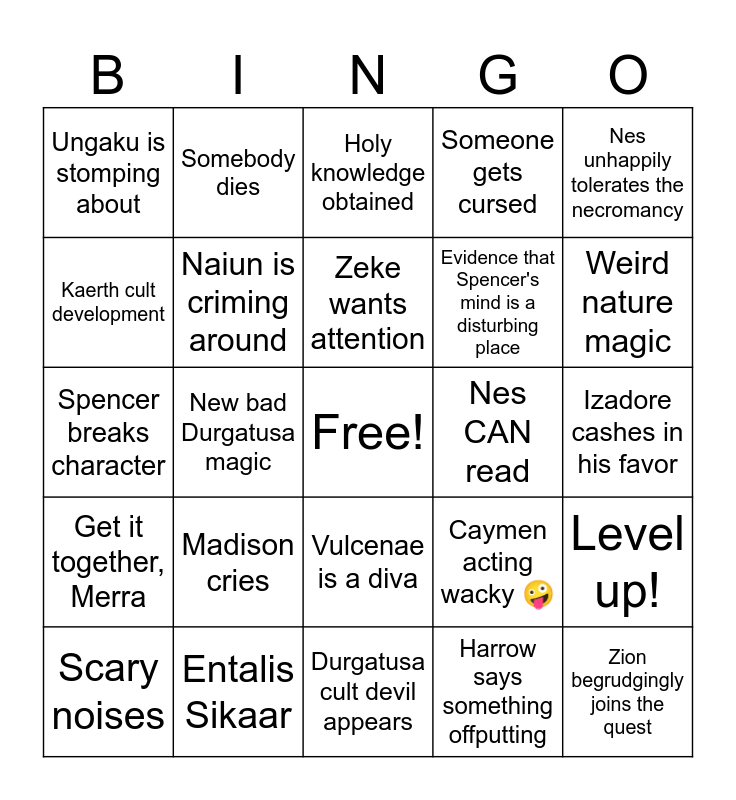 | B | I | N | G | O |
|---|---|---|---|---|
| Ungaku is stomping about | Somebody dies | Holy knowledge obtained | Someone gets cursed | Nes unhappily tolerates the necromancy |
| Kaerth cult development | Naiun is criming around | Zeke wants attention | Evidence that Spencer's mind is a disturbing place | Weird nature magic |
| Spencer breaks character | New bad Durgatusa magic | Free! | Nes CAN read | Izadore cashes in his favor |
| Get it together, Merra | Madison cries | Vulcenae is a diva | Caymen acting wacky 🤪 | Level up! |
| Scary noises | Entalis Sikaar | Durgatusa cult devil appears | Harrow says something offputting | Zion begrudgingly joins the quest |